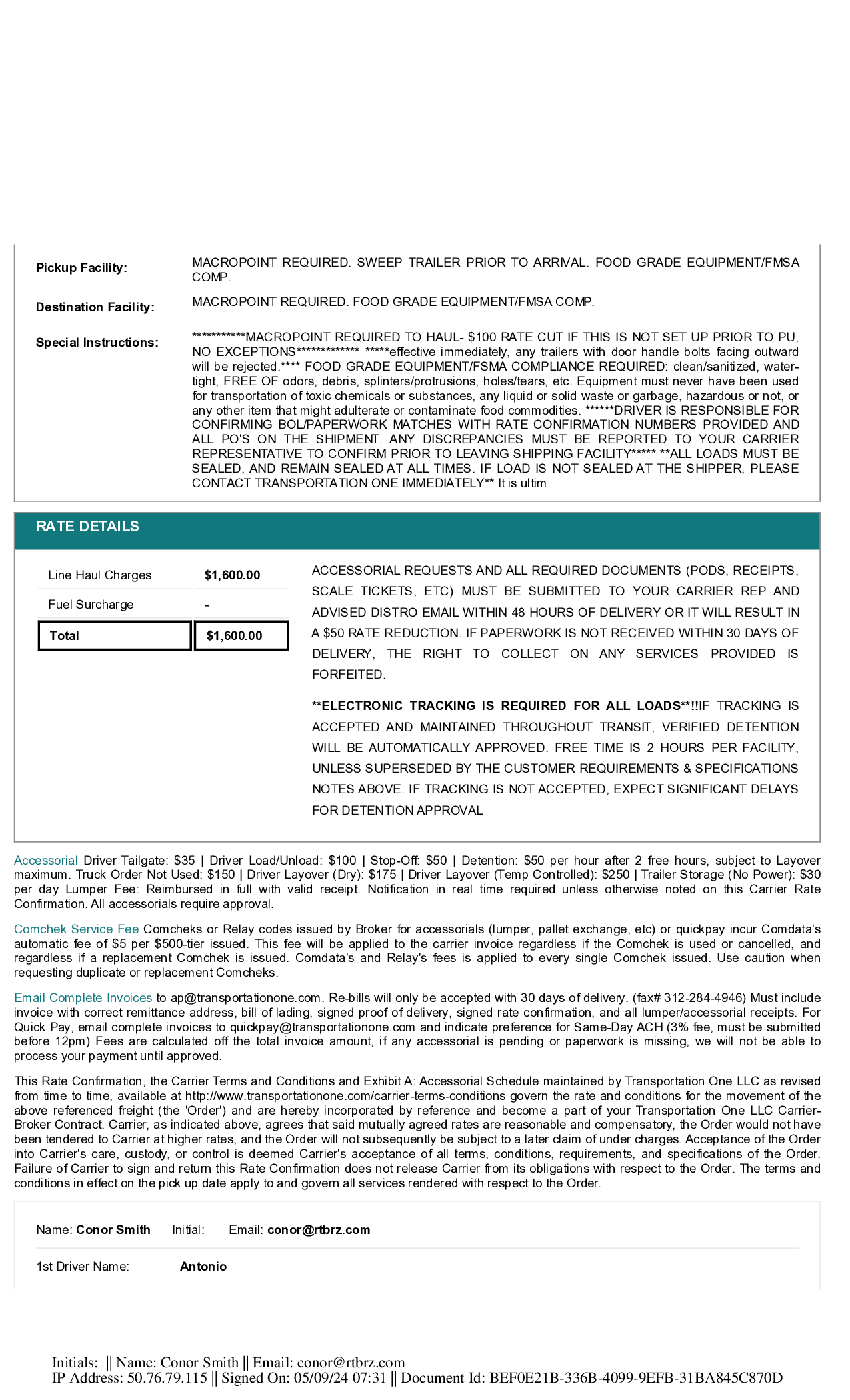 Pickup Facility: MACROPOINT REQUIRED. SWEEP TRAILER PRIOR TO ARRIVAL. FOOD GRADE EQUIPMENT/FMSA COMP.

Destination Facility: MACROPOINT REQUIRED. FOOD GRADE EQUIPMENT/FMSA COMP.

Special Instructions: ***********MACROPOINT REQUIRED TO HAUL- $100 RATE CUT IF THIS IS NOT SET UP PRIOR TO PU, NO EXCEPTIONS************* *****effective immediately, any trailers with door handle bolts facing outward will be rejected.**** FOOD GRADE EQUIPMENT/FSMA COMPLIANCE REQUIRED: clean/sanitized, water-tight, FREE OF odors, debris, splinters/protrusions, holes/tears, etc. Equipment must never have been used for transportation of toxic chemicals or substances, any liquid or solid waste or garbage, hazardous or not, or any other item that might adulterate or contaminate food commodities. ******DRIVER IS RESPONSIBLE FOR CONFIRMING BOL/PAPERWORK MATCHES WITH RATE CONFIRMATION NUMBERS PROVIDED AND ALL PO'S ON THE SHIPMENT. ANY DISCREPANCIES MUST BE REPORTED TO YOUR CARRIER REPRESENTATIVE TO CONFIRM PRIOR TO LEAVING SHIPPING FACILITY***** **ALL LOADS MUST BE SEALED, AND REMAIN SEALED AT ALL TIMES. IF LOAD IS NOT SEALED AT THE SHIPPER, PLEASE CONTACT TRANSPORTATION ONE IMMEDIATELY** It is ultim

RATE DETAILS

| Line Haul Charges | $1,600.00 |
|---|---|
| Fuel Surcharge | - |
| Total | $1,600.00 |

ACCESSORIAL REQUESTS AND ALL REQUIRED DOCUMENTS (PODS, RECEIPTS, SCALE TICKETS, ETC) MUST BE SUBMITTED TO YOUR CARRIER REP AND ADVISED DISTRO EMAIL WITHIN 48 HOURS OF DELIVERY OR IT WILL RESULT IN A $50 RATE REDUCTION. IF PAPERWORK IS NOT RECEIVED WITHIN 30 DAYS OF DELIVERY, THE RIGHT TO COLLECT ON ANY SERVICES PROVIDED IS FORFEITED.

**ELECTRONIC TRACKING IS REQUIRED FOR ALL LOADS**!!IF TRACKING IS ACCEPTED AND MAINTAINED THROUGHOUT TRANSIT, VERIFIED DETENTION WILL BE AUTOMATICALLY APPROVED. FREE TIME IS 2 HOURS PER FACILITY, UNLESS SUPERSEDED BY THE CUSTOMER REQUIREMENTS & SPECIFICATIONS NOTES ABOVE. IF TRACKING IS NOT ACCEPTED, EXPECT SIGNIFICANT DELAYS FOR DETENTION APPROVAL

Accessorial Driver Tailgate: $35 | Driver Load/Unload: $100 | Stop-Off: $50 | Detention: $50 per hour after 2 free hours, subject to Layover maximum. Truck Order Not Used: $150 | Driver Layover (Dry): $175 | Driver Layover (Temp Controlled): $250 | Trailer Storage (No Power): $30 per day Lumper Fee: Reimbursed in full with valid receipt. Notification in real time required unless otherwise noted on this Carrier Rate Confirmation. All accessorials require approval.

Comchek Service Fee Comcheks or Relay codes issued by Broker for accessorials (lumper, pallet exchange, etc) or quickpay incur Comdata's automatic fee of $5 per $500-tier issued. This fee will be applied to the carrier invoice regardless if the Comchek is used or cancelled, and regardless if a replacement Comchek is issued. Comdata's and Relay's fees is applied to every single Comchek issued. Use caution when requesting duplicate or replacement Comcheks.

Email Complete Invoices to ap@transportationone.com. Re-bills will only be accepted with 30 days of delivery. (fax# 312-284-4946) Must include invoice with correct remittance address, bill of lading, signed proof of delivery, signed rate confirmation, and all lumper/accessorial receipts. For Quick Pay, email complete invoices to quickpay@transportationone.com and indicate preference for Same-Day ACH (3% fee, must be submitted before 12pm) Fees are calculated off the total invoice amount, if any accessorial is pending or paperwork is missing, we will not be able to process your payment until approved.

This Rate Confirmation, the Carrier Terms and Conditions and Exhibit A: Accessorial Schedule maintained by Transportation One LLC as revised from time to time, available at http://www.transportationone.com/carrier-terms-conditions govern the rate and conditions for the movement of the above referenced freight (the 'Order') and are hereby incorporated by reference and become a part of your Transportation One LLC Carrier-Broker Contract. Carrier, as indicated above, agrees that said mutually agreed rates are reasonable and compensatory, the Order would not have been tendered to Carrier at higher rates, and the Order will not subsequently be subject to a later claim of under charges. Acceptance of the Order into Carrier's care, custody, or control is deemed Carrier's acceptance of all terms, conditions, requirements, and specifications of the Order. Failure of Carrier to sign and return this Rate Confirmation does not release Carrier from its obligations with respect to the Order. The terms and conditions in effect on the pick up date apply to and govern all services rendered with respect to the Order.

Name: Conor Smith Initial: Email: conor@rtbrz.com

1st Driver Name: Antonio

Initials: || Name: Conor Smith || Email: conor@rtbrz.com
IP Address: 50.76.79.115 || Signed On: 05/09/24 07:31 || Document Id: BEF0E21B-336B-4099-9EFB-31BA845C870D